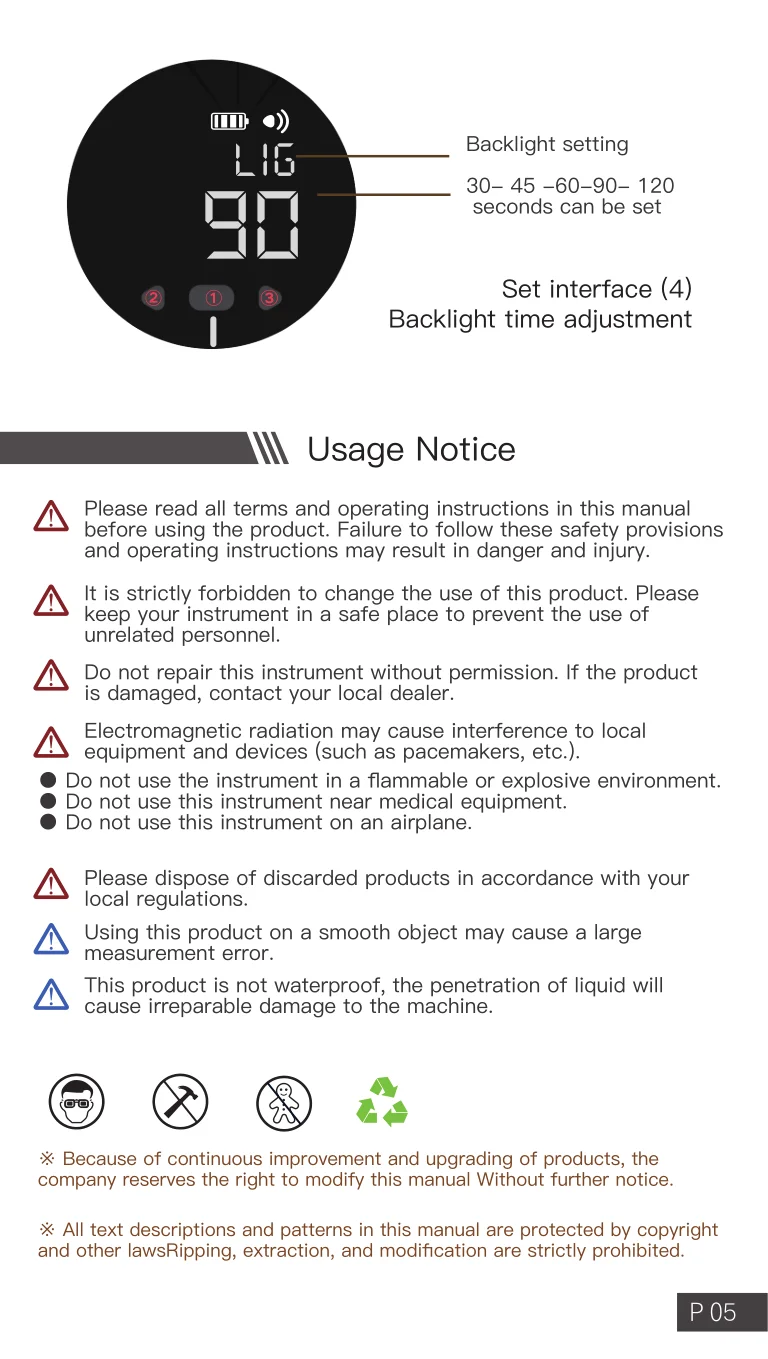 LIG
90
② ① ③

Backlight setting

30– 45 –60–90– 120 seconds can be set

Set interface (4)
Backlight time adjustment

Usage Notice

Please read all terms and operating instructions in this manual before using the product. Failure to follow these safety provisions and operating instructions may result in danger and injury.

It is strictly forbidden to change the use of this product. Please keep your instrument in a safe place to prevent the use of unrelated personnel.

Do not repair this instrument without permission. If the product is damaged, contact your local dealer.

Electromagnetic radiation may cause interference to local equipment and devices (such as pacemakers, etc.).

● Do not use the instrument in a flammable or explosive environment.
● Do not use this instrument near medical equipment.
● Do not use this instrument on an airplane.

Please dispose of discarded products in accordance with your local regulations.

Using this product on a smooth object may cause a large measurement error.

This product is not waterproof, the penetration of liquid will cause irreparable damage to the machine.

※ Because of continuous improvement and upgrading of products, the company reserves the right to modify this manual Without further notice.

※ All text descriptions and patterns in this manual are protected by copyright and other lawsRipping, extraction, and modification are strictly prohibited.

P 05